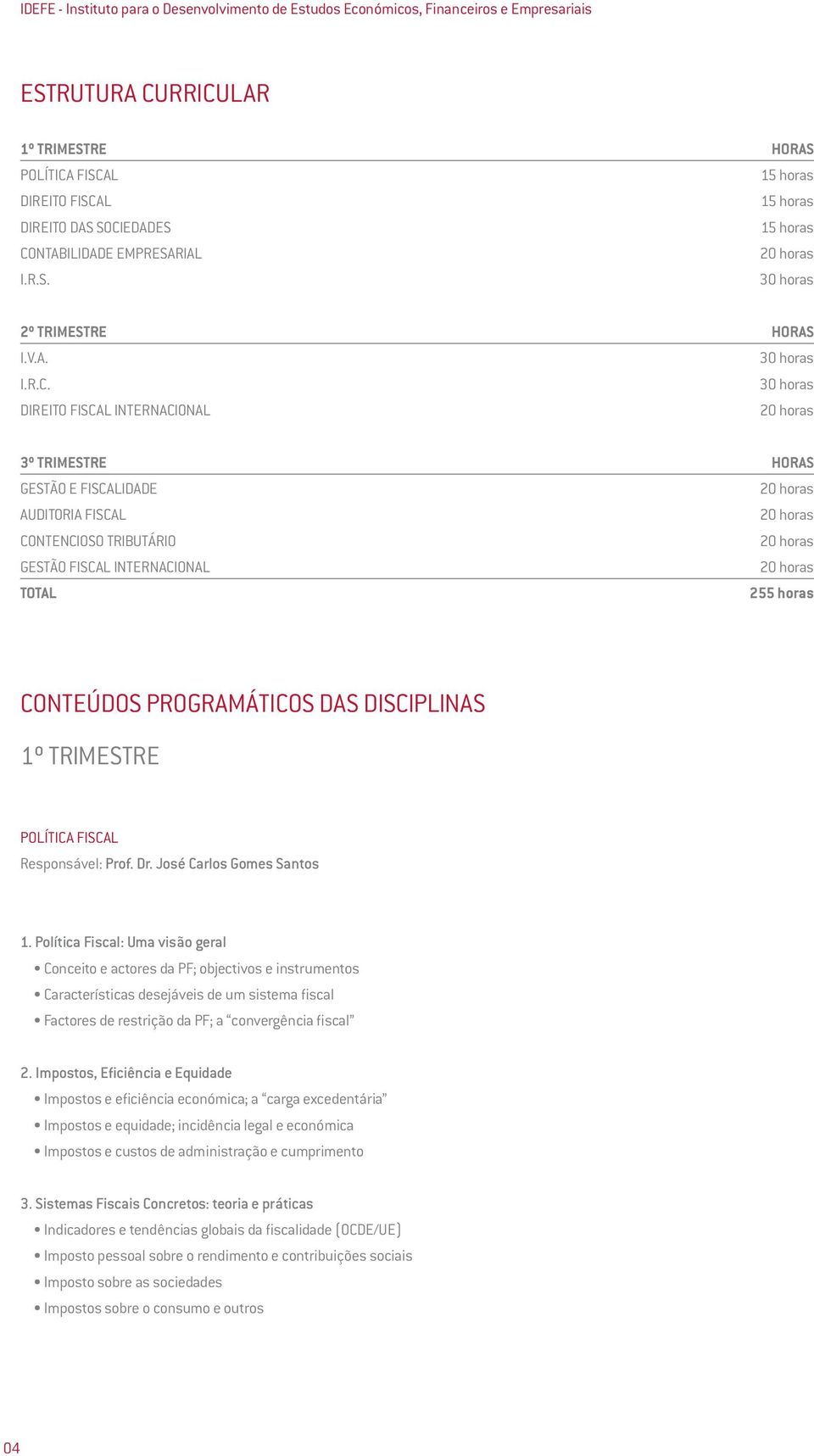 IDEFE - Instituto para o Desenvolvimento de Estudos Económicos, Financeiros e Empresariais

ESTRUTURA CURRICULAR

| 1º TRIMESTRE | HORAS |
|---|---|
| POLÍTICA FISCAL | 15 horas |
| DIREITO FISCAL | 15 horas |
| DIREITO DAS SOCIEDADES | 15 horas |
| CONTABILIDADE EMPRESARIAL | 20 horas |
| I.R.S. | 30 horas |

| 2º TRIMESTRE | HORAS |
|---|---|
| I.V.A. | 30 horas |
| I.R.C. | 30 horas |
| DIREITO FISCAL INTERNACIONAL | 20 horas |

| 3º TRIMESTRE | HORAS |
|---|---|
| GESTÃO E FISCALIDADE | 20 horas |
| AUDITORIA FISCAL | 20 horas |
| CONTENCIOSO TRIBUTÁRIO | 20 horas |
| GESTÃO FISCAL INTERNACIONAL | 20 horas |
| TOTAL | 255 horas |

CONTEÚDOS PROGRAMÁTICOS DAS DISCIPLINAS

1º TRIMESTRE

POLÍTICA FISCAL
Responsável: Prof. Dr. José Carlos Gomes Santos

1. Política Fiscal: Uma visão geral
• Conceito e actores da PF; objectivos e instrumentos
• Características desejáveis de um sistema fiscal
• Factores de restrição da PF; a “convergência fiscal”

2. Impostos, Eficiência e Equidade
• Impostos e eficiência económica; a “carga excedentária”
• Impostos e equidade; incidência legal e económica
• Impostos e custos de administração e cumprimento

3. Sistemas Fiscais Concretos: teoria e práticas
• Indicadores e tendências globais da fiscalidade (OCDE/UE)
• Imposto pessoal sobre o rendimento e contribuições sociais
• Imposto sobre as sociedades
• Impostos sobre o consumo e outros

04